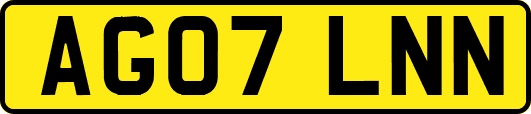 AG07 LNN